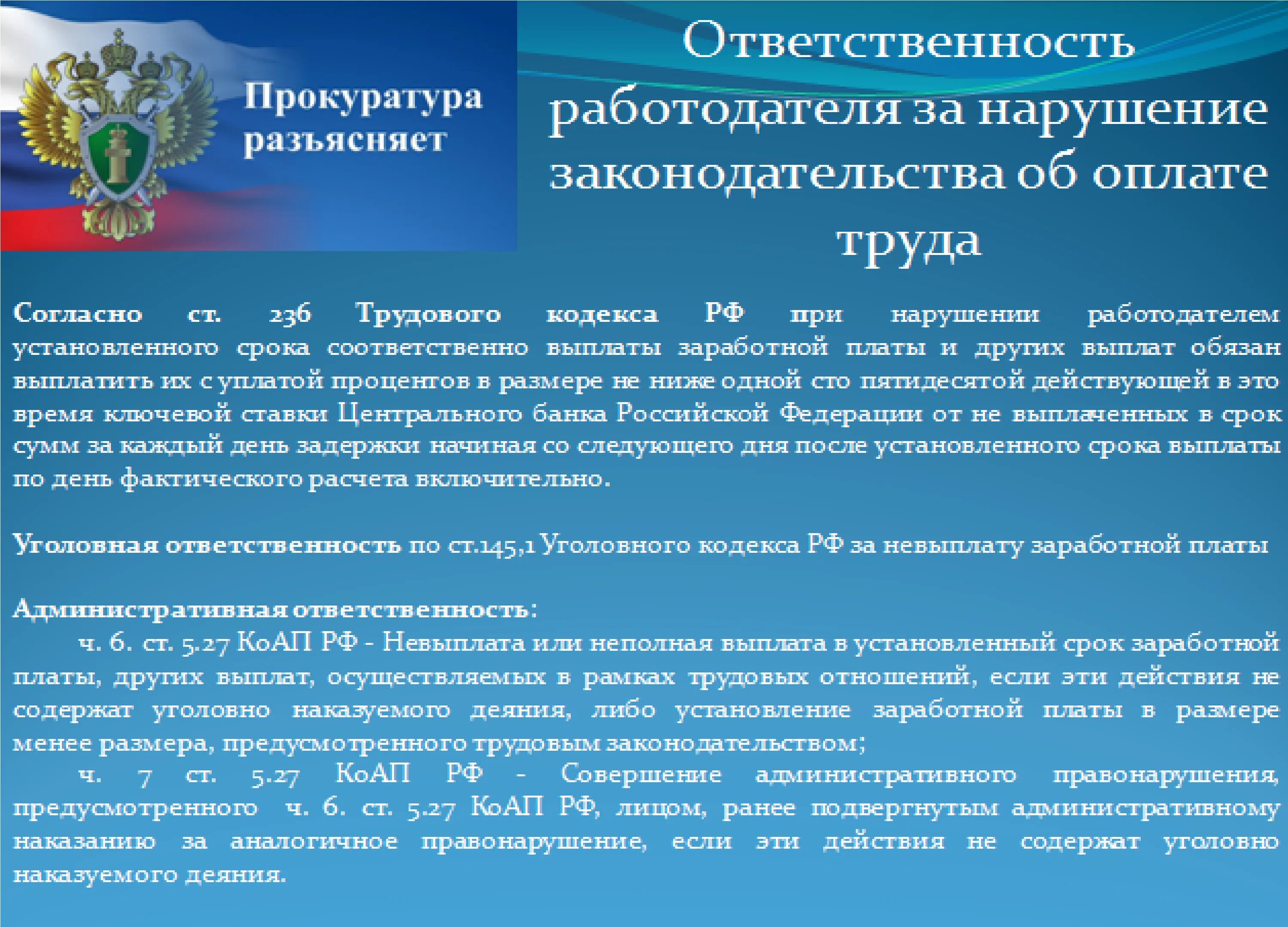 Прокуратура разъясняет

Ответственность работодателя за нарушение законодательства об оплате труда

Согласно ст. 236 Трудового кодекса РФ при нарушении работодателем установленного срока соответственно выплаты заработной платы и других выплат обязан выплатить их с уплатой процентов в размере не ниже одной сто пятидесятой действующей в это время ключевой ставки Центрального банка Российской Федерации от не выплаченных в срок сумм за каждый день задержки начиная со следующего дня после установленного срока выплаты по день фактического расчета включительно.

Уголовная ответственность по ст.145,1 Уголовного кодекса РФ за невыплату заработной платы

Административная ответственность:

ч. 6. ст. 5.27 КоАП РФ - Невыплата или неполная выплата в установленный срок заработной платы, других выплат, осуществляемых в рамках трудовых отношений, если эти действия не содержат уголовно наказуемого деяния, либо установление заработной платы в размере менее размера, предусмотренного трудовым законодательством;

ч. 7 ст. 5.27 КоАП РФ - Совершение административного правонарушения, предусмотренного ч. 6. ст. 5.27 КоАП РФ, лицом, ранее подвергнутым административному наказанию за аналогичное правонарушение, если эти действия не содержат уголовно наказуемого деяния.